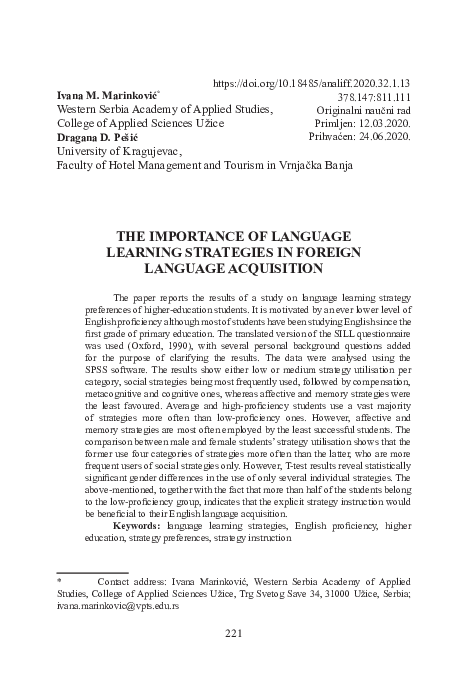 https://doi.org/10.18485/analiff.2020.32.1.13
378.147:811.111
Originalni naučni rad
Primljen: 12.03.2020.
Prihvaćen: 24.06.2020.

Ivana M. Marinković*
Western Serbia Academy of Applied Studies,
College of Applied Sciences Užice
Dragana D. Pešić
University of Kragujevac,
Faculty of Hotel Management and Tourism in Vrnjačka Banja

THE IMPORTANCE OF LANGUAGE LEARNING STRATEGIES IN FOREIGN LANGUAGE ACQUISITION

The paper reports the results of a study on language learning strategy preferences of higher-education students. It is motivated by an ever lower level of English proficiency although most of students have been studying English since the first grade of primary education. The translated version of the SILL questionnaire was used (Oxford, 1990), with several personal background questions added for the purpose of clarifying the results. The data were analysed using the SPSS software. The results show either low or medium strategy utilisation per category, social strategies being most frequently used, followed by compensation, metacognitive and cognitive ones, whereas affective and memory strategies were the least favoured. Average and high-proficiency students use a vast majority of strategies more often than low-proficiency ones. However, affective and memory strategies are most often employed by the least successful students. The comparison between male and female students' strategy utilisation shows that the former use four categories of strategies more often than the latter, who are more frequent users of social strategies only. However, T-test results reveal statistically significant gender differences in the use of only several individual strategies. The above-mentioned, together with the fact that more than half of the students belong to the low-proficiency group, indicates that the explicit strategy instruction would be beneficial to their English language acquisition.

Keywords: language learning strategies, English proficiency, higher education, strategy preferences, strategy instruction

* Contact address: Ivana Marinković, Western Serbia Academy of Applied Studies, College of Applied Sciences Užice, Trg Svetog Save 34, 31000 Užice, Serbia; ivana.marinkovic@vpts.edu.rs

221